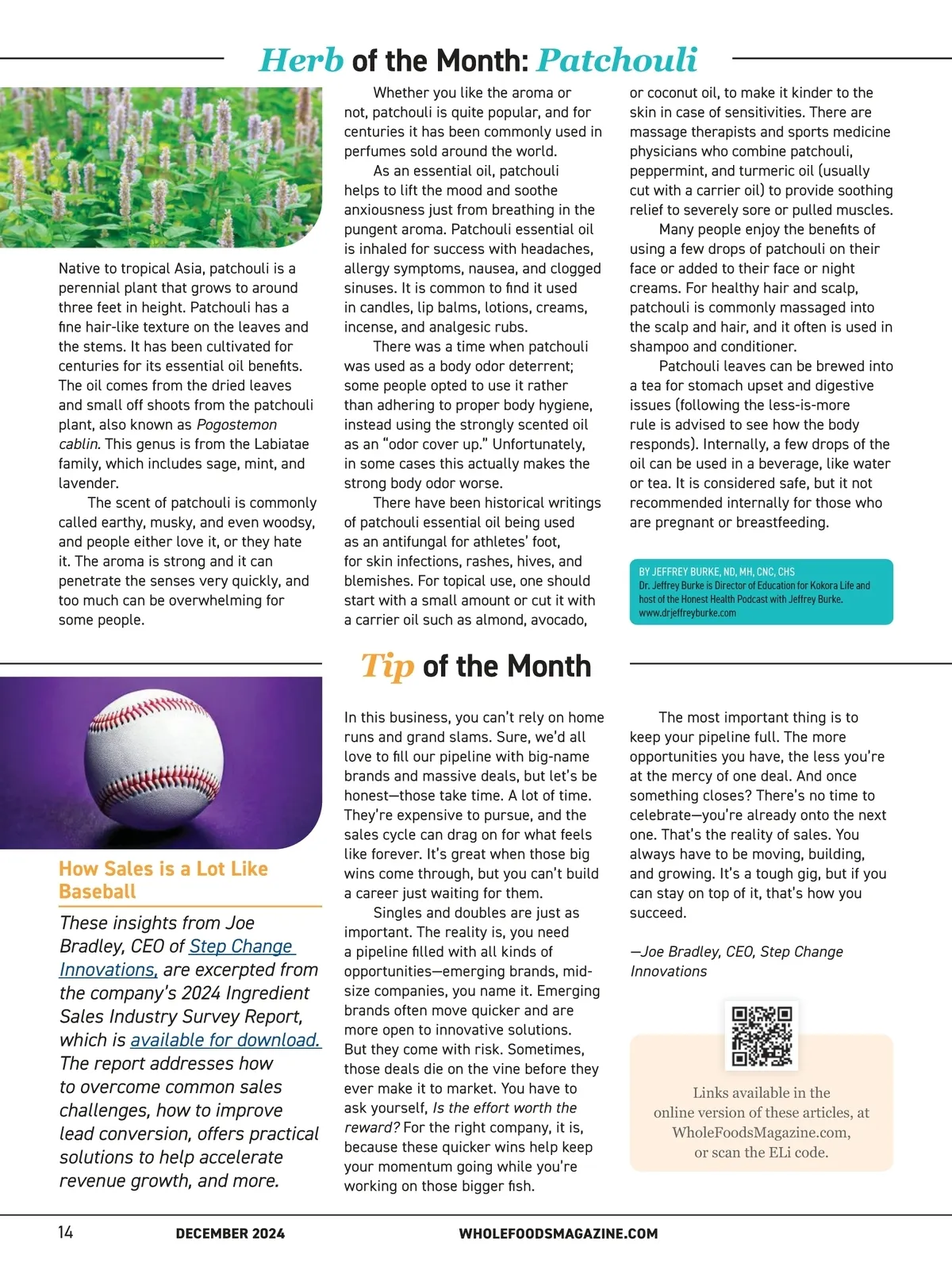 Herb of the Month: Patchouli

Native to tropical Asia, patchouli is a perennial plant that grows to around three feet in height. Patchouli has a fine hair-like texture on the leaves and the stems. It has been cultivated for centuries for its essential oil benefits. The oil comes from the dried leaves and small off shoots from the patchouli plant, also known as Pogostemon cablin. This genus is from the Labiatae family, which includes sage, mint, and lavender.

The scent of patchouli is commonly called earthy, musky, and even woodsy, and people either love it, or they hate it. The aroma is strong and it can penetrate the senses very quickly, and too much can be overwhelming for some people.

Whether you like the aroma or not, patchouli is quite popular, and for centuries it has been commonly used in perfumes sold around the world.

As an essential oil, patchouli helps to lift the mood and soothe anxiousness just from breathing in the pungent aroma. Patchouli essential oil is inhaled for success with headaches, allergy symptoms, nausea, and clogged sinuses. It is common to find it used in candles, lip balms, lotions, creams, incense, and analgesic rubs.

There was a time when patchouli was used as a body odor deterrent; some people opted to use it rather than adhering to proper body hygiene, instead using the strongly scented oil as an "odor cover up." Unfortunately, in some cases this actually makes the strong body odor worse.

There have been historical writings of patchouli essential oil being used as an antifungal for athletes' foot, for skin infections, rashes, hives, and blemishes. For topical use, one should start with a small amount or cut it with a carrier oil such as almond, avocado, or coconut oil, to make it kinder to the skin in case of sensitivities. There are massage therapists and sports medicine physicians who combine patchouli, peppermint, and turmeric oil (usually cut with a carrier oil) to provide soothing relief to severely sore or pulled muscles.

Many people enjoy the benefits of using a few drops of patchouli on their face or added to their face or night creams. For healthy hair and scalp, patchouli is commonly massaged into the scalp and hair, and it often is used in shampoo and conditioner.

Patchouli leaves can be brewed into a tea for stomach upset and digestive issues (following the less-is-more rule is advised to see how the body responds). Internally, a few drops of the oil can be used in a beverage, like water or tea. It is considered safe, but it not recommended internally for those who are pregnant or breastfeeding.

BY JEFFREY BURKE, ND, MH, CNC, CHS
Dr. Jeffrey Burke is Director of Education for Kokora Life and host of the Honest Health Podcast with Jeffrey Burke.
www.drjeffreyburke.com

Tip of the Month

How Sales is a Lot Like Baseball

These insights from Joe Bradley, CEO of Step Change Innovations, are excerpted from the company's 2024 Ingredient Sales Industry Survey Report, which is available for download. The report addresses how to overcome common sales challenges, how to improve lead conversion, offers practical solutions to help accelerate revenue growth, and more.

In this business, you can't rely on home runs and grand slams. Sure, we'd all love to fill our pipeline with big-name brands and massive deals, but let's be honest—those take time. A lot of time. They're expensive to pursue, and the sales cycle can drag on for what feels like forever. It's great when those big wins come through, but you can't build a career just waiting for them.

Singles and doubles are just as important. The reality is, you need a pipeline filled with all kinds of opportunities—emerging brands, mid-size companies, you name it. Emerging brands often move quicker and are more open to innovative solutions. But they come with risk. Sometimes, those deals die on the vine before they ever make it to market. You have to ask yourself, Is the effort worth the reward? For the right company, it is, because these quicker wins help keep your momentum going while you're working on those bigger fish.

The most important thing is to keep your pipeline full. The more opportunities you have, the less you're at the mercy of one deal. And once something closes? There's no time to celebrate—you're already onto the next one. That's the reality of sales. You always have to be moving, building, and growing. It's a tough gig, but if you can stay on top of it, that's how you succeed.

—Joe Bradley, CEO, Step Change Innovations

Links available in the online version of these articles, at WholeFoodsMagazine.com, or scan the ELi code.

14 DECEMBER 2024 WHOLEFOODSMAGAZINE.COM